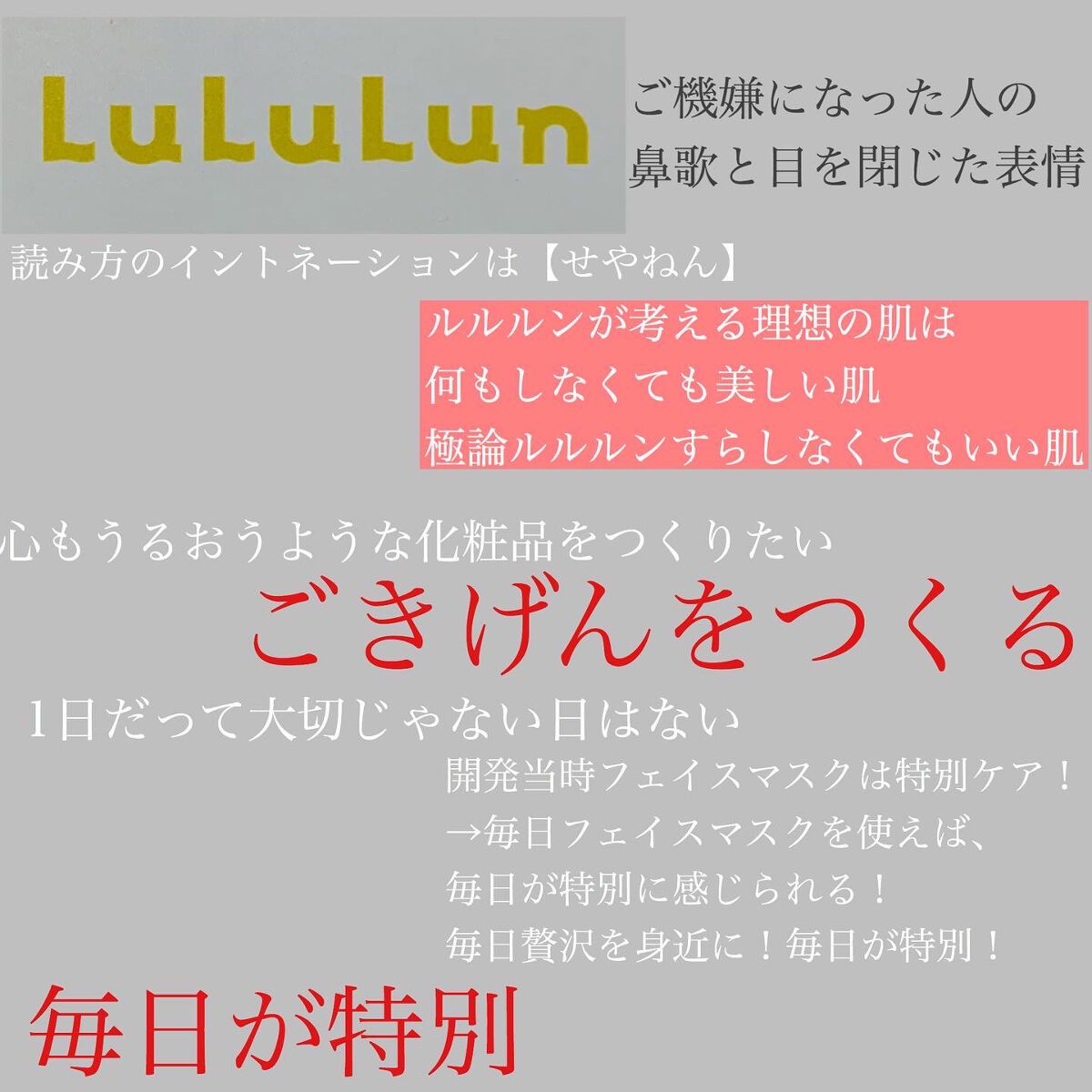 LuLuLun

ご機嫌になった人の
鼻歌と目を閉じた表情

読み方のイントネーションは【せやねん】

ルルルンが考える理想の肌は
何もしなくても美しい肌
極論ルルルンすらしなくてもいい肌

心もうるおうような化粧品をつくりたい

ごきげんをつくる

1日だって大切じゃない日はない

開発当時フェイスマスクは特別ケア！
→毎日フェイスマスクを使えば、
毎日が特別に感じられる！
毎日贅沢を身近に！毎日が特別！

毎日が特別